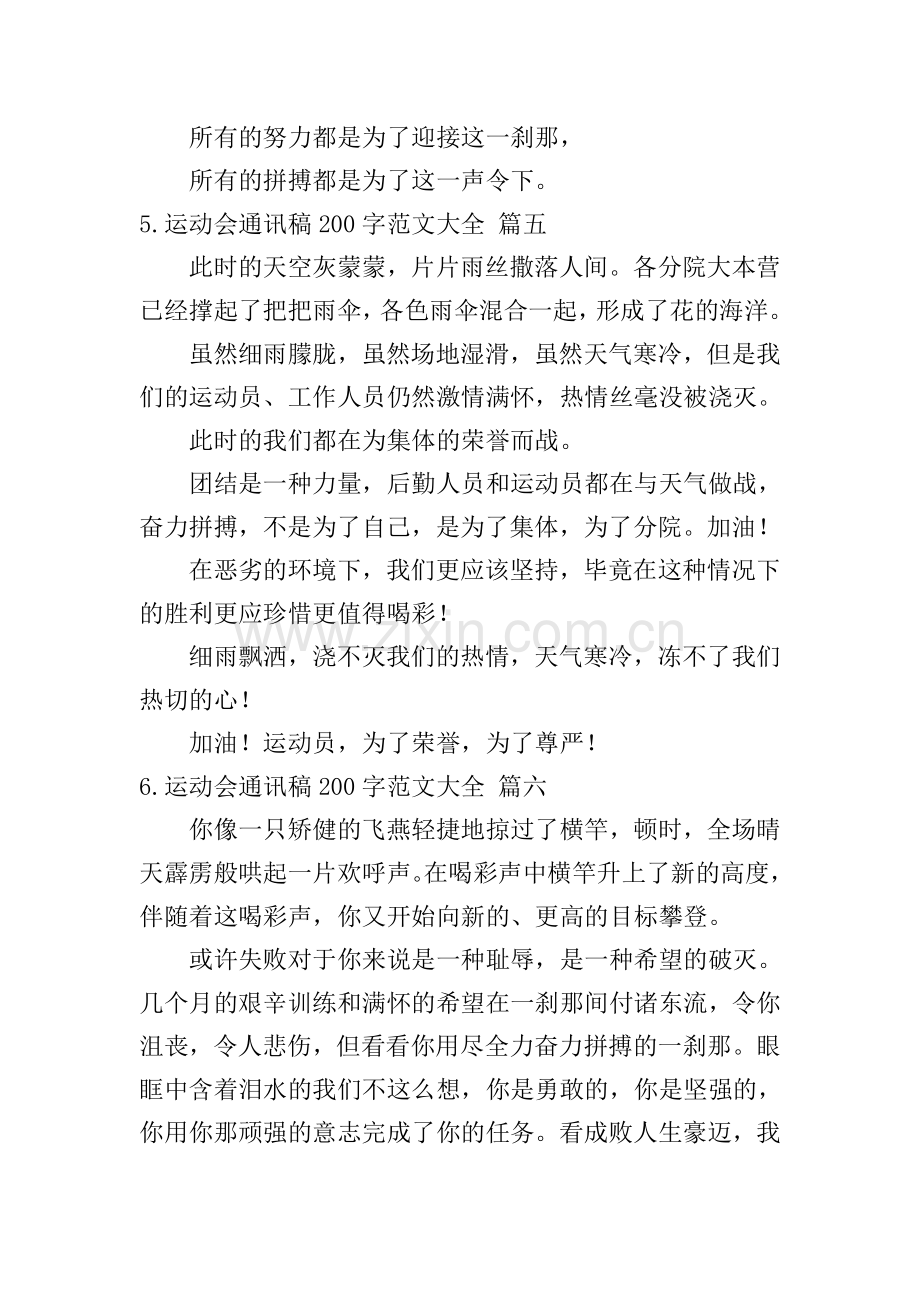 所有的努力都是为了迎接这一刹那，

所有的拼搏都是为了这一声令下。

5.运动会通讯稿200字范文大全 篇五

此时的天空灰蒙蒙，片片雨丝撒落人间。各分院大本营已经撑起了把把雨伞，各色雨伞混合一起，形成了花的海洋。

虽然细雨朦胧，虽然场地湿滑，虽然天气寒冷，但是我们的运动员、工作人员仍然激情满怀，热情丝毫没被浇灭。

此时的我们都在为集体的荣誉而战。

团结是一种力量，后勤人员和运动员都在与天气做战，奋力拼搏，不是为了自己，是为了集体，为了分院。加油！

在恶劣的环境下，我们更应该坚持，毕竟在这种情况下的胜利更应珍惜更值得喝彩！

细雨飘洒，浇不灭我们的热情，天气寒冷，冻不了我们热切的心！

加油！运动员，为了荣誉，为了尊严！

6.运动会通讯稿200字范文大全 篇六

你像一只矫健的飞燕轻捷地掠过了横竿，顿时，全场晴天霹雳般哄起一片欢呼声。在喝彩声中横竿升上了新的高度，伴随着这喝彩声，你又开始向新的、更高的目标攀登。

或许失败对于你来说是一种耻辱，是一种希望的破灭。几个月的艰辛训练和满怀的希望在一刹那间付诸东流，令你沮丧，令人悲伤，但看看你用尽全力奋力拼搏的一刹那。眼眶中含着泪水的我们不这么想，你是勇敢的，你是坚强的，你用你那顽强的意志完成了你的任务。看成败人生豪迈，我

www.zixin.com.cn